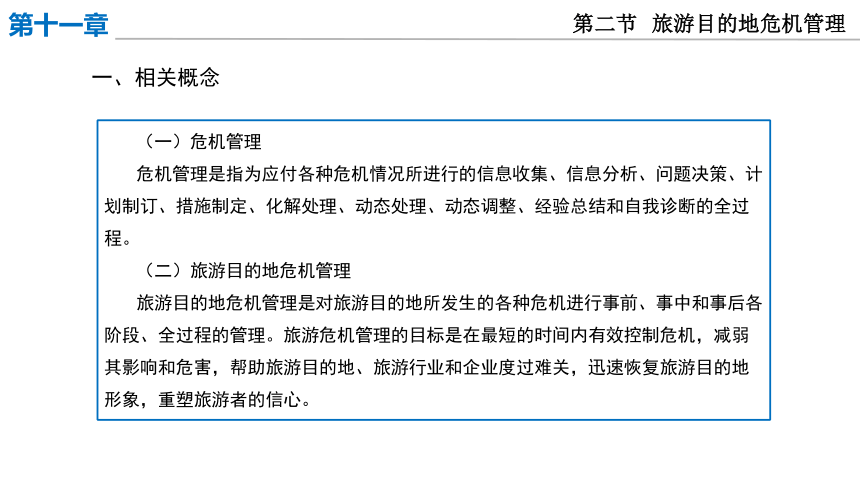 第十一章

第二节 旅游目的地危机管理

一、相关概念

（一）危机管理

危机管理是指为应付各种危机情况所进行的信息收集、信息分析、问题决策、计划制订、措施制定、化解处理、动态处理、动态调整、经验总结和自我诊断的全过程。

（二）旅游目的地危机管理

旅游目的地危机管理是对旅游目的地所发生的各种危机进行事前、事中和事后各阶段、全过程的管理。旅游危机管理的目标是在最短的时间内有效控制危机，减弱其影响和危害，帮助旅游目的地、旅游行业和企业度过难关，迅速恢复旅游目的地形象，重塑旅游者的信心。